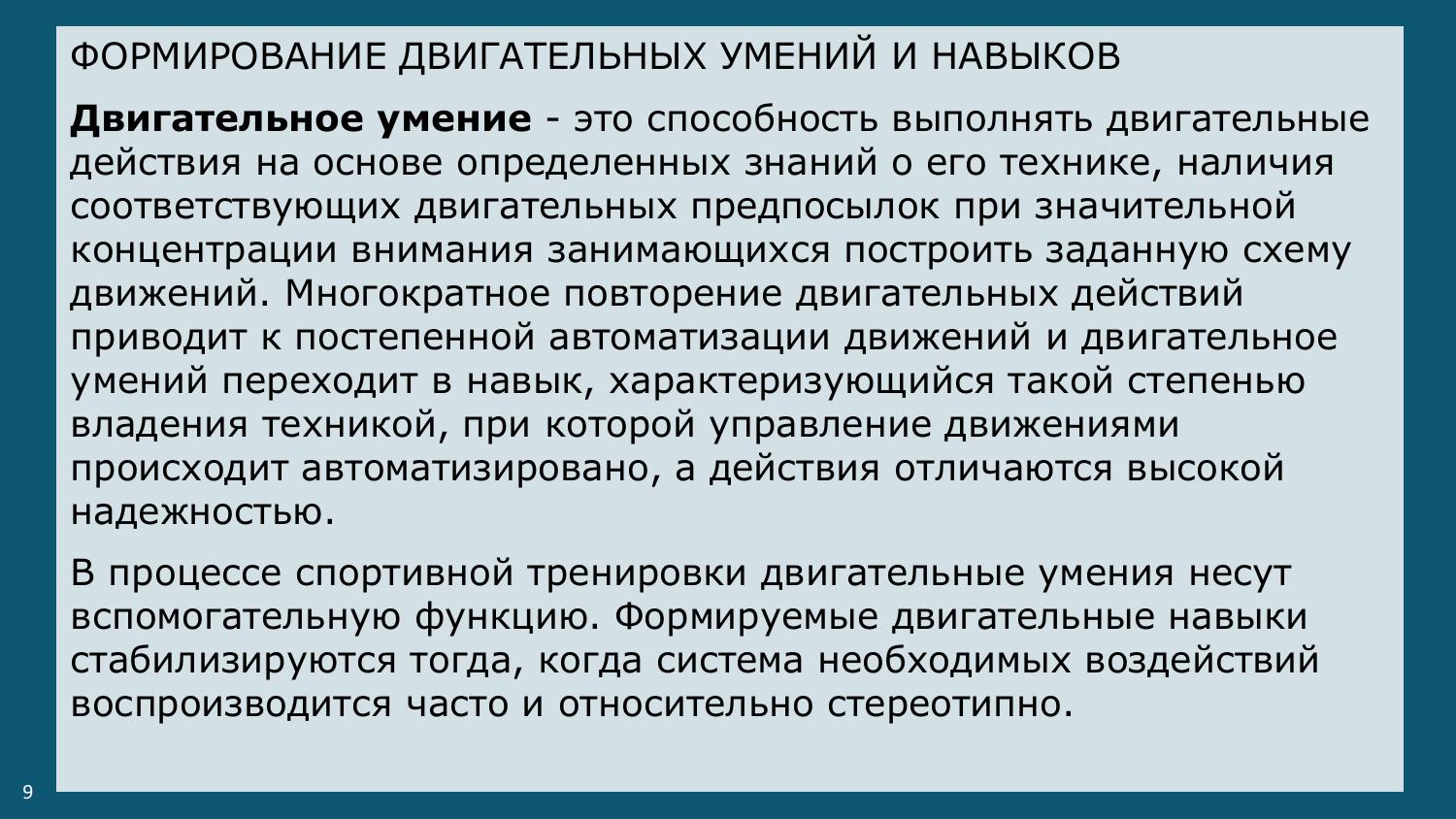 ФОРМИРОВАНИЕ ДВИГАТЕЛЬНЫХ УМЕНИЙ И НАВЫКОВ

Двигательное умение - это способность выполнять двигательные действия на основе определенных знаний о его технике, наличия соответствующих двигательных предпосылок при значительной концентрации внимания занимающихся построить заданную схему движений. Многократное повторение двигательных действий приводит к постепенной автоматизации движений и двигательное умений переходит в навык, характеризующийся такой степенью владения техникой, при которой управление движениями происходит автоматизировано, а действия отличаются высокой надежностью.

В процессе спортивной тренировки двигательные умения несут вспомогательную функцию. Формируемые двигательные навыки стабилизируются тогда, когда система необходимых воздействий воспроизводится часто и относительно стереотипно.

9